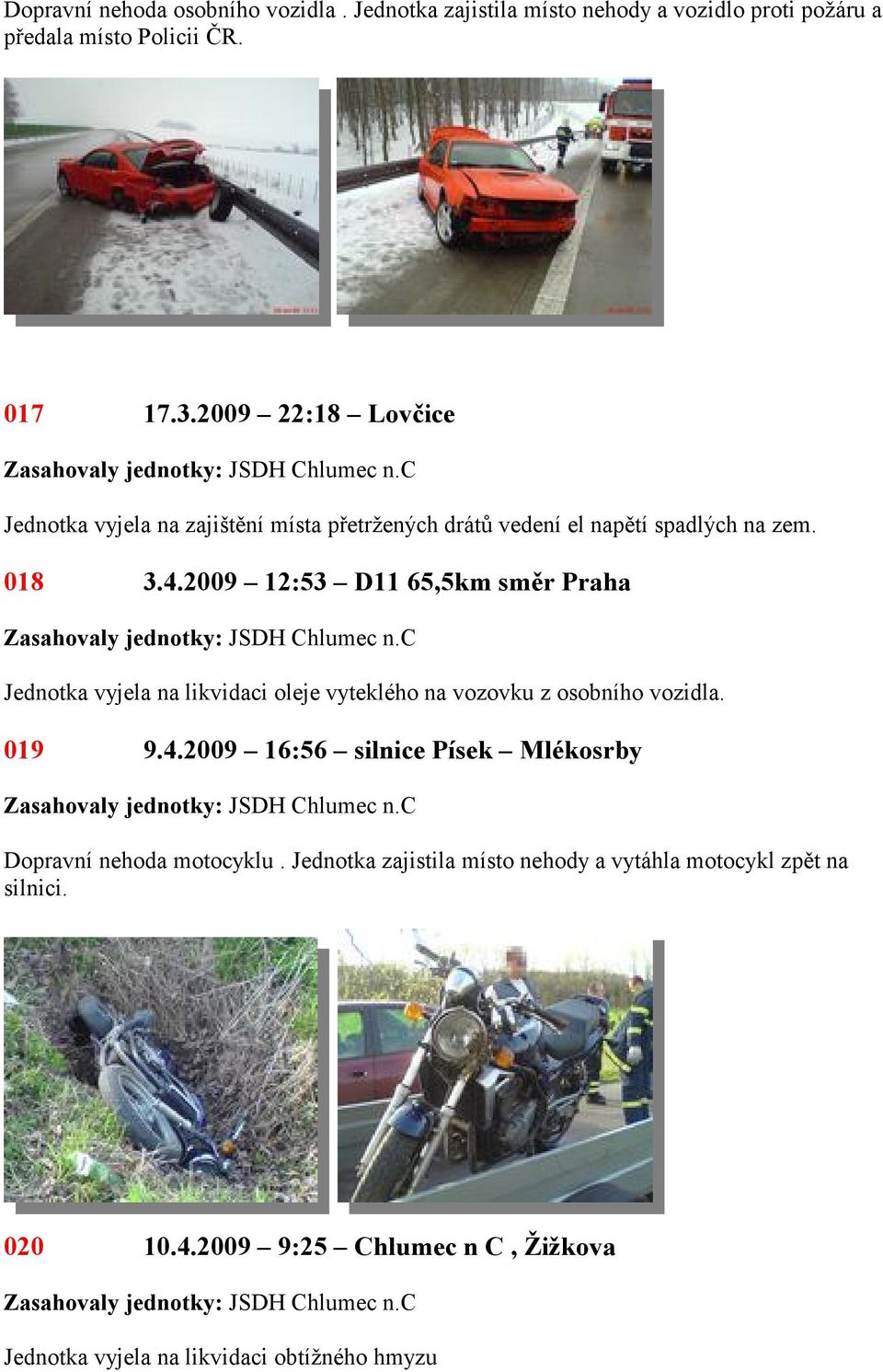 Dopravní nehoda osobního vozidla . Jednotka zajistila místo nehody a vozidlo proti požáru a předala místo Policii ČR.

017 17.3.2009 – 22:18 – Lovčice

Zasahovaly jednotky: JSDH Chlumec n.C

Jednotka vyjela na zajištění místa přetržených drátů vedení el napětí spadlých na zem.

018 3.4.2009 – 12:53 – D11 65,5km směr Praha

Zasahovaly jednotky: JSDH Chlumec n.C

Jednotka vyjela na likvidaci oleje vyteklého na vozovku z osobního vozidla.

019 9.4.2009 – 16:56 – silnice Písek – Mlékosrby

Zasahovaly jednotky: JSDH Chlumec n.C

Dopravní nehoda motocyklu . Jednotka zajistila místo nehody a vytáhla motocykl zpět na silnici.

020 10.4.2009 – 9:25 – Chlumec n C , Žižkova

Zasahovaly jednotky: JSDH Chlumec n.C

Jednotka vyjela na likvidaci obtížného hmyzu